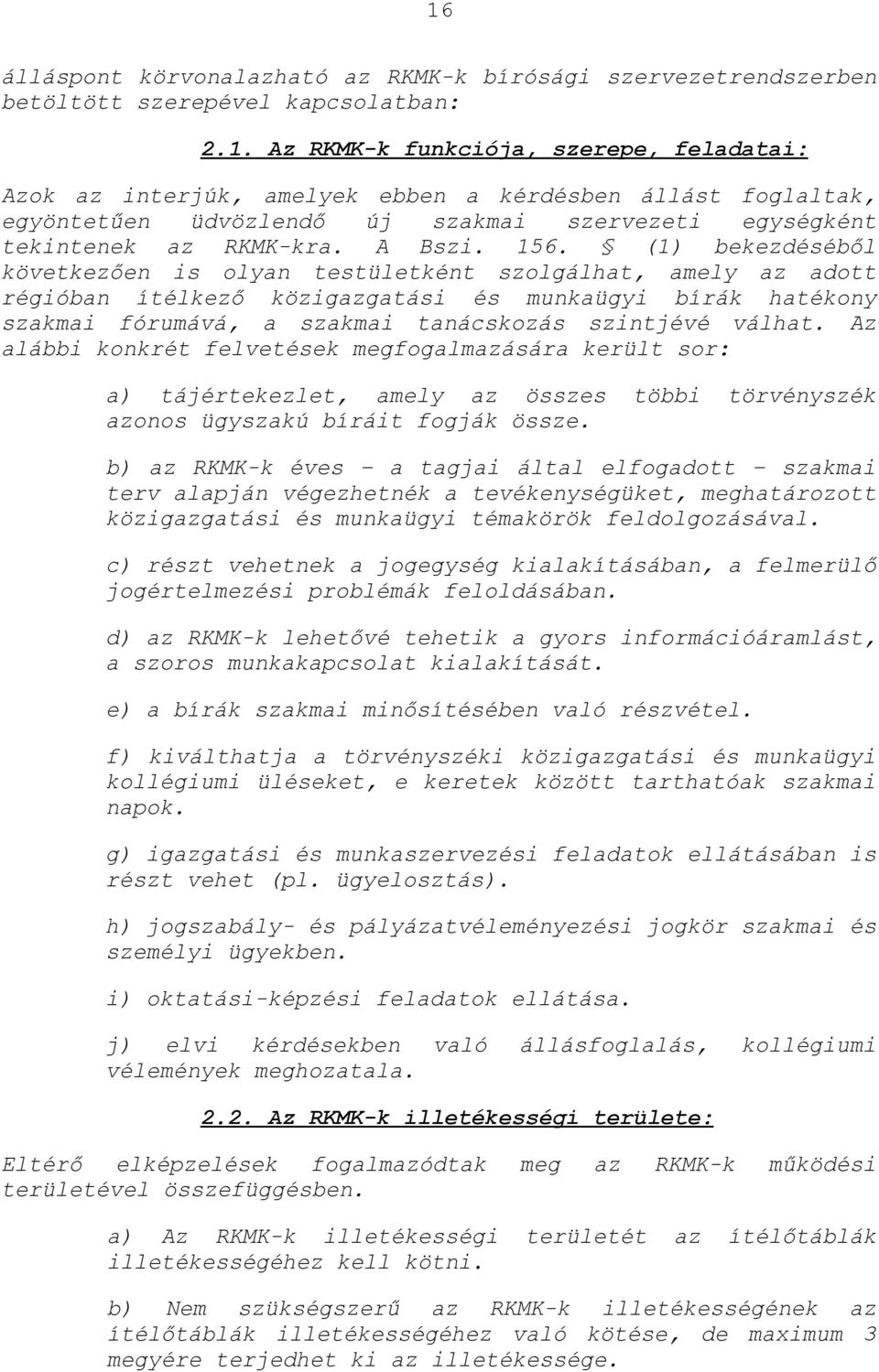 16

álláspont körvonalazható az RKMK-k bírósági szervezetrendszerben betöltött szerepével kapcsolatban:

2.1. Az RKMK-k funkciója, szerepe, feladatai:

Azok az interjúk, amelyek ebben a kérdésben állást foglaltak, egyöntetűen üdvözlendő új szakmai szervezeti egységként tekintenek az RKMK-kra. A Bszi. 156. § (1) bekezdéséből következően is olyan testületként szolgálhat, amely az adott régióban ítélkező közigazgatási és munkaügyi bírák hatékony szakmai fórumává, a szakmai tanácskozás szintjévé válhat. Az alábbi konkrét felvetések megfogalmazására került sor:

a) tájértekezlet, amely az összes többi törvényszék azonos ügyszakú bíráit fogják össze.

b) az RKMK-k éves – a tagjai által elfogadott – szakmai terv alapján végezhetnék a tevékenységüket, meghatározott közigazgatási és munkaügyi témakörök feldolgozásával.

c) részt vehetnek a jogegység kialakításában, a felmerülő jogértelmezési problémák feloldásában.

d) az RKMK-k lehetővé tehetik a gyors információáramlást, a szoros munkakapcsolat kialakítását.

e) a bírák szakmai minősítésében való részvétel.

f) kiválthatja a törvényszéki közigazgatási és munkaügyi kollégiumi üléseket, e keretek között tarthatóak szakmai napok.

g) igazgatási és munkaszervezési feladatok ellátásában is részt vehet (pl. ügyelosztás).

h) jogszabály- és pályázatvéleményezési jogkör szakmai és személyi ügyekben.

i) oktatási-képzési feladatok ellátása.

j) elvi kérdésekben való állásfoglalás, kollégiumi vélemények meghozatala.

2.2. Az RKMK-k illetékességi területe:

Eltérő elképzelések fogalmazódtak meg az RKMK-k működési területével összefüggésben.

a) Az RKMK-k illetékességi területét az ítélőtáblák illetékességéhez kell kötni.

b) Nem szükségszerű az RKMK-k illetékességének az ítélőtáblák illetékességéhez való kötése, de maximum 3 megyére terjedhet ki az illetékessége.